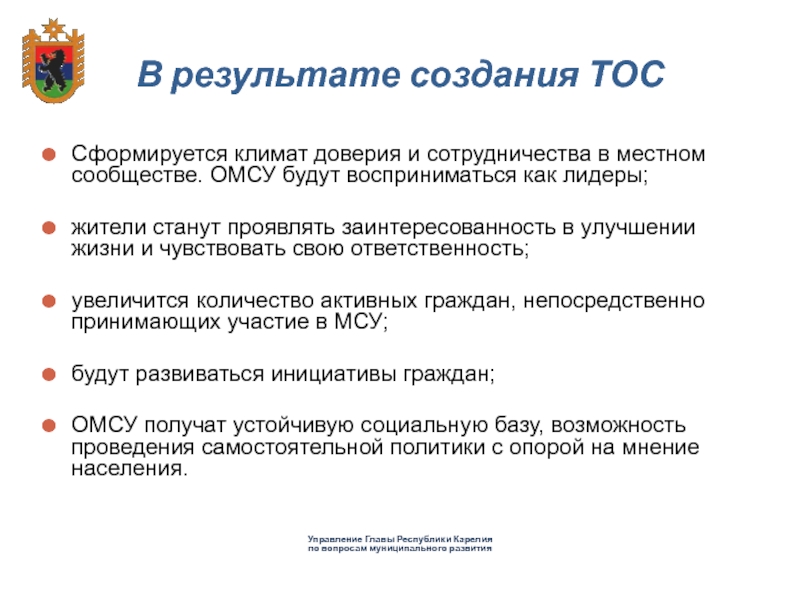 В результате создания ТОС

Сформируется климат доверия и сотрудничества в местном сообществе. ОМСУ будут восприниматься как лидеры;

жители станут проявлять заинтересованность в улучшении жизни и чувствовать свою ответственность;

увеличится количество активных граждан, непосредственно принимающих участие в МСУ;

будут развиваться инициативы граждан;

ОМСУ получат устойчивую социальную базу, возможность проведения самостоятельной политики с опорой на мнение населения.

Управление Главы Республики Карелия по вопросам муниципального развития